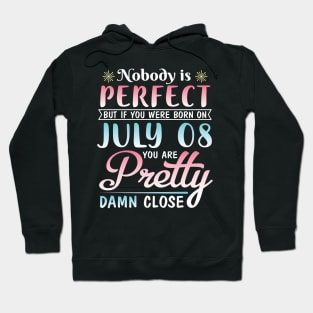 Nobody is
PERFECT
BUT IF YOU WERE BORN ON
JULY 08
YOU ARE
Pretty
DAMN CLOSE